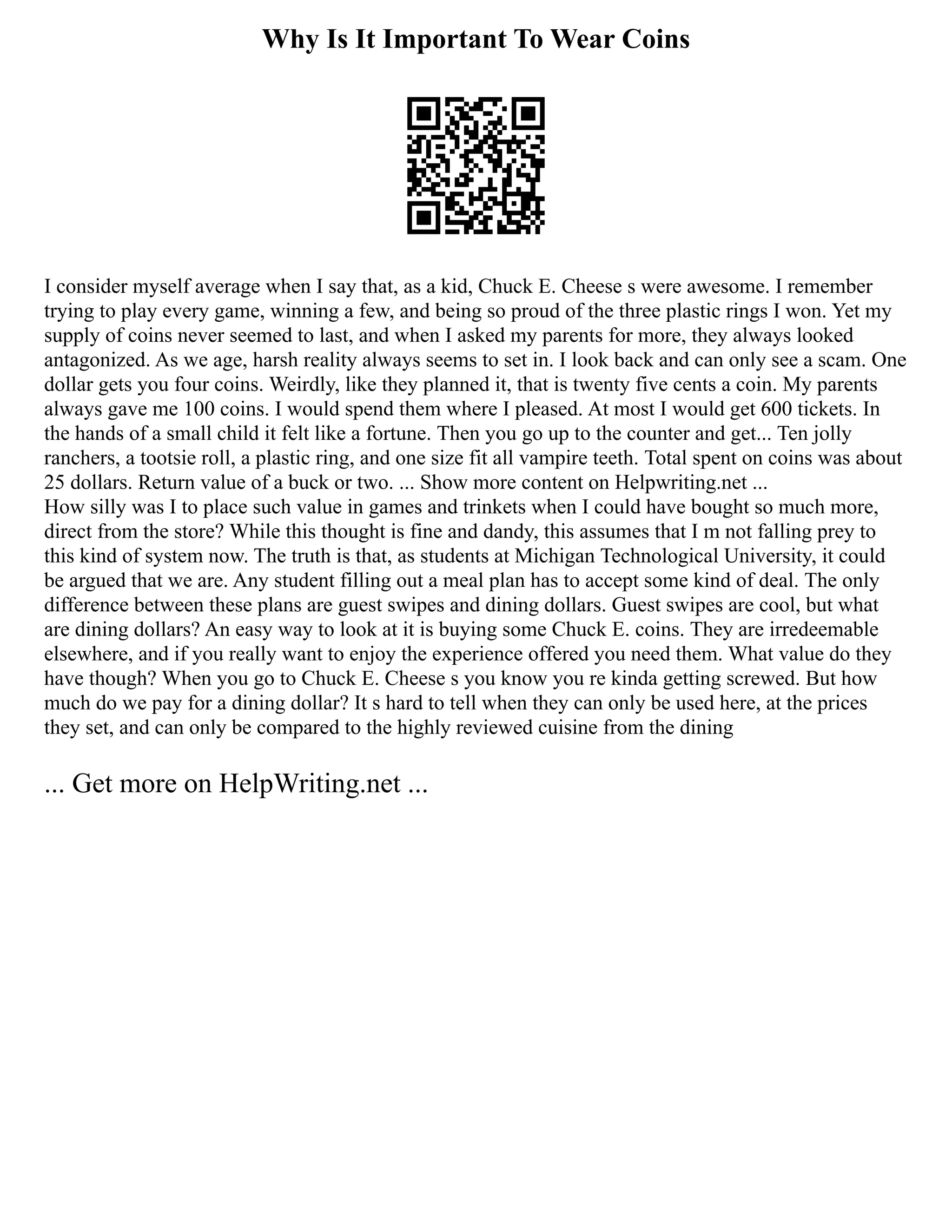 Why Is It Important To Wear Coins

I consider myself average when I say that, as a kid, Chuck E. Cheese s were awesome. I remember trying to play every game, winning a few, and being so proud of the three plastic rings I won. Yet my supply of coins never seemed to last, and when I asked my parents for more, they always looked antagonized. As we age, harsh reality always seems to set in. I look back and can only see a scam. One dollar gets you four coins. Weirdly, like they planned it, that is twenty five cents a coin. My parents always gave me 100 coins. I would spend them where I pleased. At most I would get 600 tickets. In the hands of a small child it felt like a fortune. Then you go up to the counter and get... Ten jolly ranchers, a tootsie roll, a plastic ring, and one size fit all vampire teeth. Total spent on coins was about 25 dollars. Return value of a buck or two. ... Show more content on Helpwriting.net ...
How silly was I to place such value in games and trinkets when I could have bought so much more, direct from the store? While this thought is fine and dandy, this assumes that I m not falling prey to this kind of system now. The truth is that, as students at Michigan Technological University, it could be argued that we are. Any student filling out a meal plan has to accept some kind of deal. The only difference between these plans are guest swipes and dining dollars. Guest swipes are cool, but what are dining dollars? An easy way to look at it is buying some Chuck E. coins. They are irredeemable elsewhere, and if you really want to enjoy the experience offered you need them. What value do they have though? When you go to Chuck E. Cheese s you know you re kinda getting screwed. But how much do we pay for a dining dollar? It s hard to tell when they can only be used here, at the prices they set, and can only be compared to the highly reviewed cuisine from the dining

... Get more on HelpWriting.net ...